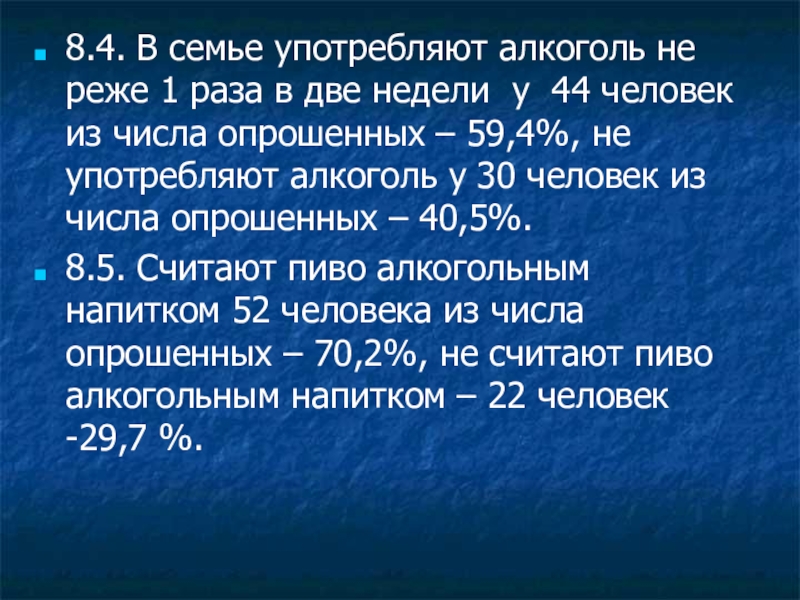 8.4. В семье употребляют алкоголь не реже 1 раза в две недели у 44 человек из числа опрошенных – 59,4%, не употребляют алкоголь у 30 человек из числа опрошенных – 40,5%.

8.5. Считают пиво алкогольным напитком 52 человека из числа опрошенных – 70,2%, не считают пиво алкогольным напитком – 22 человек -29,7 %.